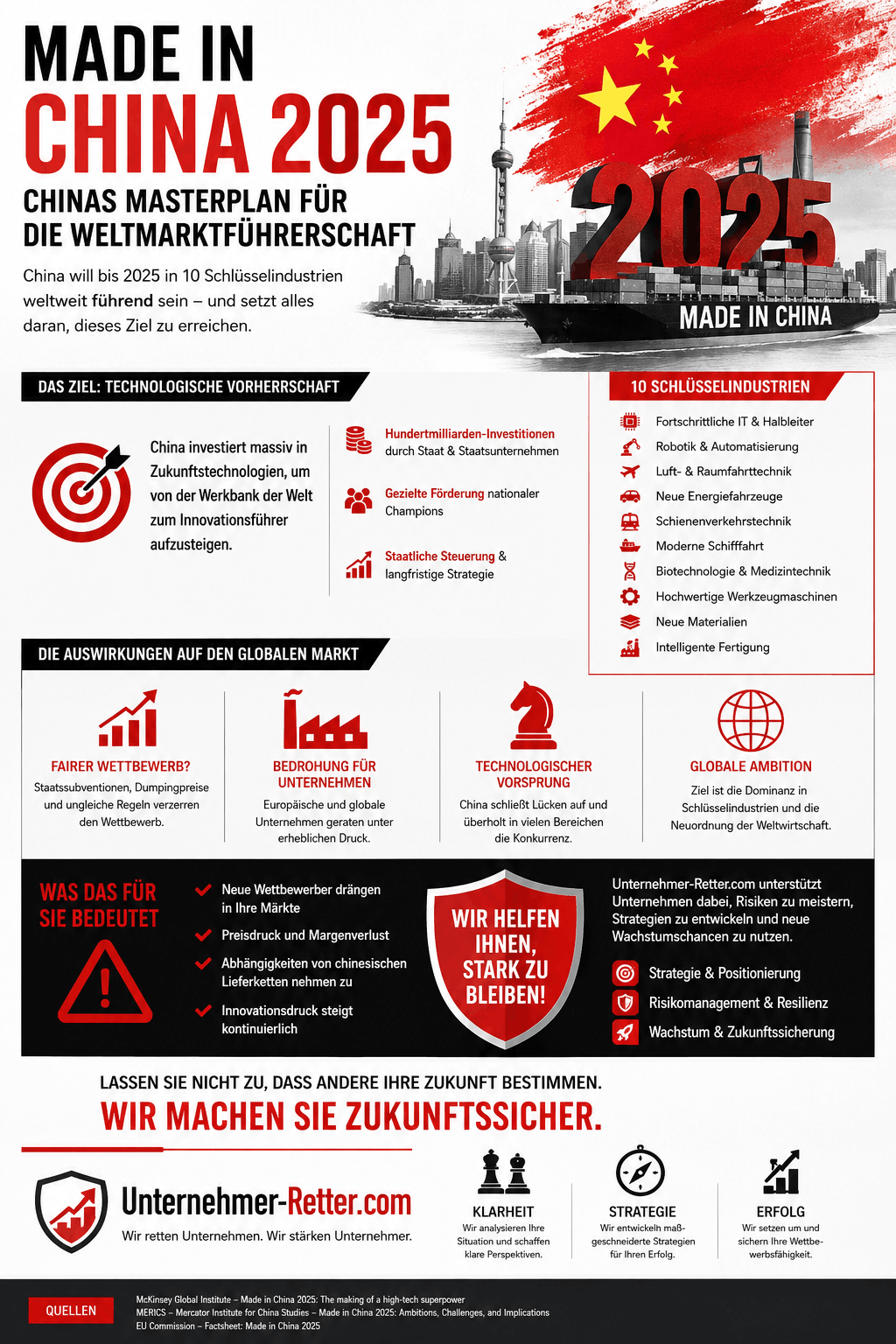 MADE IN
CHINA 2025
CHINAS MASTERPLAN FÜR DIE WELTMARKTFÜHRERSCHAFT

China will bis 2025 in 10 Schlüsselindustrien weltweit führend sein – und setzt alles daran, dieses Ziel zu erreichen.

2025
MADE IN CHINA

DAS ZIEL: TECHNOLOGISCHE VORHERRSCHAFT

China investiert massiv in Zukunftstechnologien, um von der Werkbank der Welt zum Innovationsführer aufzusteigen.

Hundertmilliarden-Investitionen durch Staat & Staatsunternehmen

Gezielte Förderung nationaler Champions

Staatliche Steuerung & langfristige Strategie

10 SCHLÜSSELINDUSTRIEN
Fortschrittliche IT & Halbleiter
Robotik & Automatisierung
Luft- & Raumfahrttechnik
Neue Energiefahrzeuge
Schienenverkehrstechnik
Moderne Schifffahrt
Biotechnologie & Medizintechnik
Hochwertige Werkzeugmaschinen
Neue Materialien
Intelligente Fertigung

DIE AUSWIRKUNGEN AUF DEN GLOBALEN MARKT

FAIRER WETTBEWERB?
Staatssubventionen, Dumpingpreise und ungleiche Regeln verzerren den Wettbewerb.

BEDROHUNG FÜR UNTERNEHMEN
Europäische und globale Unternehmen geraten unter erheblichen Druck.

TECHNOLOGISCHER VORSPRUNG
China schließt Lücken auf und überholt in vielen Bereichen die Konkurrenz.

GLOBALE AMBITION
Ziel ist die Dominanz in Schlüsselindustrien und die Neuordnung der Weltwirtschaft.

WAS DAS FÜR SIE BEDEUTET

Neue Wettbewerber drängen in Ihre Märkte
Preisdruck und Margenverlust
Abhängigkeiten von chinesischen Lieferketten nehmen zu
Innovationsdruck steigt kontinuierlich

WIR HELFEN IHNEN, STARK ZU BLEIBEN!

Unternehmer-Retter.com unterstützt Unternehmen dabei, Risiken zu meistern, Strategien zu entwickeln und neue Wachstumschancen zu nutzen.

Strategie & Positionierung
Risikomanagement & Resilienz
Wachstum & Zukunftssicherung

LASSEN SIE NICHT ZU, DASS ANDERE IHRE ZUKUNFT BESTIMMEN.
WIR MACHEN SIE ZUKUNFTSSICHER.

Unternehmer-Retter.com
Wir retten Unternehmen. Wir stärken Unternehmer.

KLARHEIT
Wir analysieren Ihre Situation und schaffen klare Perspektiven.

STRATEGIE
Wir entwickeln maßgeschneiderte Strategien für Ihren Erfolg.

ERFOLG
Wir setzen um und sichern Ihre Wettbewerbsfähigkeit.

QUELLEN
McKinsey Global Institute – Made in China 2025: The making of a high-tech superpower
MERICS – Mercator Institute for China Studies – Made in China 2025: Ambitions, Challenges, and Implications
EU Commission – Factsheet: Made in China 2025